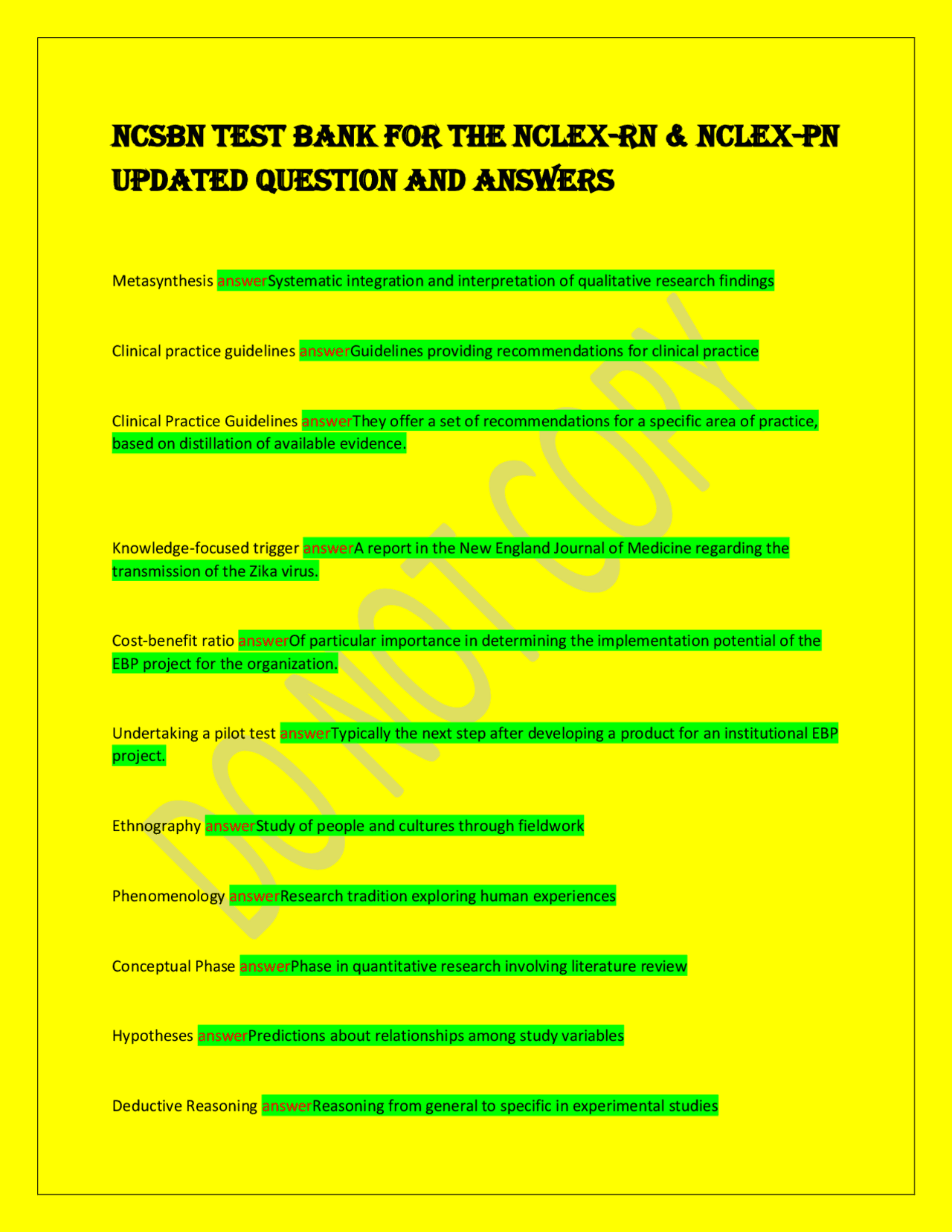 NCSBN TEST BANK FOR THE NCLEX-RN & NCLEX-PN UPDATED QUESTION AND ANSWERS

Metasynthesis answerSystematic integration and interpretation of qualitative research findings

Clinical practice guidelines answerGuidelines providing recommendations for clinical practice

Clinical Practice Guidelines answerThey offer a set of recommendations for a specific area of practice, based on distillation of available evidence.

Knowledge-focused trigger answerA report in the New England Journal of Medicine regarding the transmission of the Zika virus.

Cost-benefit ratio answerOf particular importance in determining the implementation potential of the EBP project for the organization.

Undertaking a pilot test answerTypically the next step after developing a product for an institutional EBP project.

Ethnography answerStudy of people and cultures through fieldwork

Phenomenology answerResearch tradition exploring human experiences

Conceptual Phase answerPhase in quantitative research involving literature review

Hypotheses answerPredictions about relationships among study variables

Deductive Reasoning answerReasoning from general to specific in experimental studies

DO NOT COPY